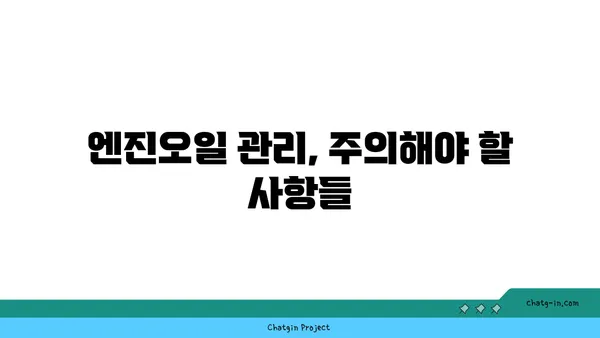 엔진오일 관리, 주의해야 할 사항들

chatg-in.com

Chatgin Project